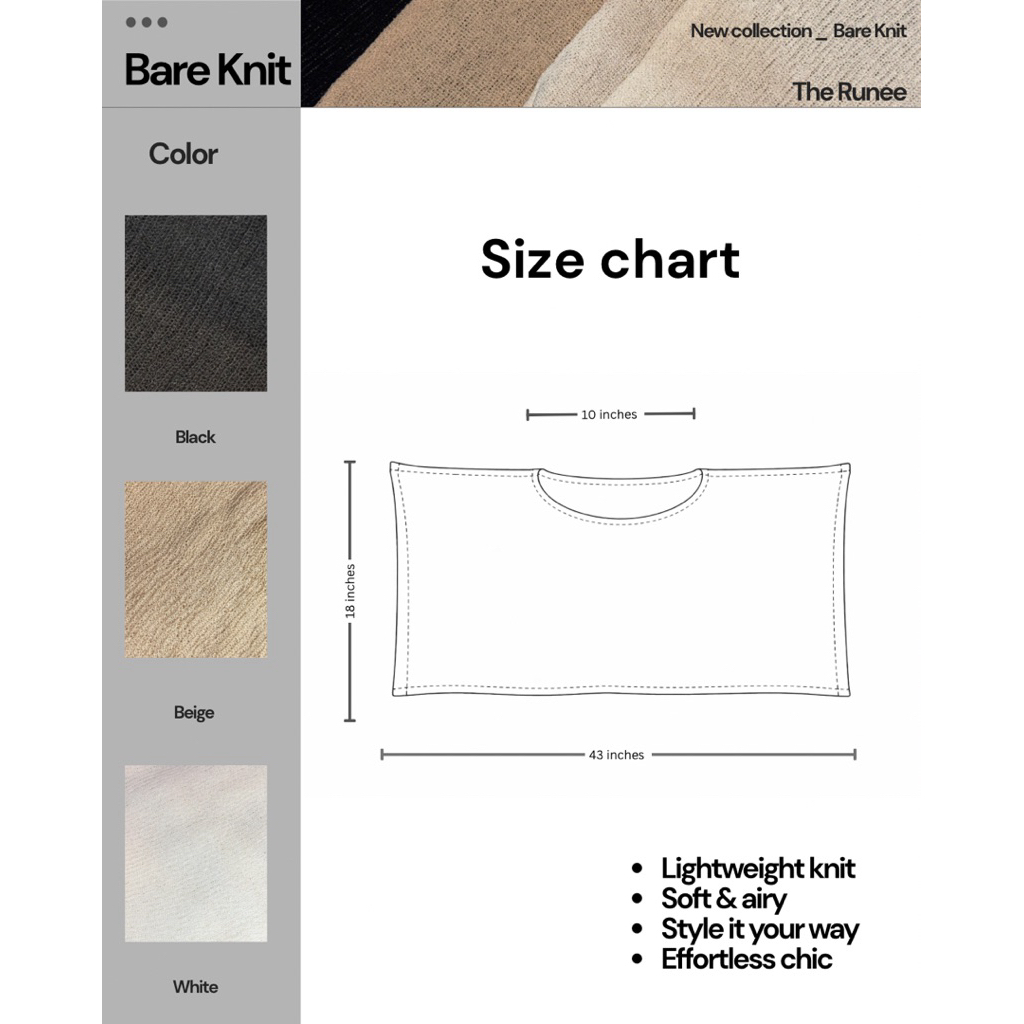 Bare Knit

New collection _ Bare Knit

The Runee

Color

Black

Beige

White

Size chart

10 inches

18 inches

43 inches

- Lightweight knit
- Soft & airy
- Style it your way
- Effortless chic